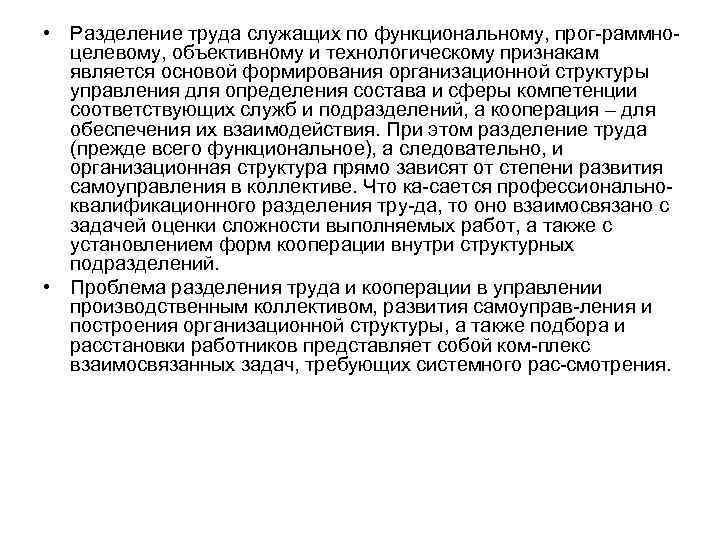 • Разделение труда служащих по функциональному, прог-раммно-целевому, объективному и технологическому признакам является основой формирования организационной структуры управления для определения состава и сферы компетенции соответствующих служб и подразделений, а кооперация – для обеспечения их взаимодействия. При этом разделение труда (прежде всего функциональное), а следовательно, и организационная структура прямо зависят от степени развития самоуправления в коллективе. Что ка-сается профессионально-квалификационного разделения тру-да, то оно взаимосвязано с задачей оценки сложности выполняемых работ, а также с установлением форм кооперации внутри структурных подразделений.

• Проблема разделения труда и кооперации в управлении производственным коллективом, развития самоуправ-ления и построения организационной структуры, а также подбора и расстановки работников представляет собой ком-плекс взаимосвязанных задач, требующих системного рас-смотрения.